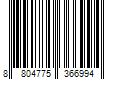 8 804775 366994